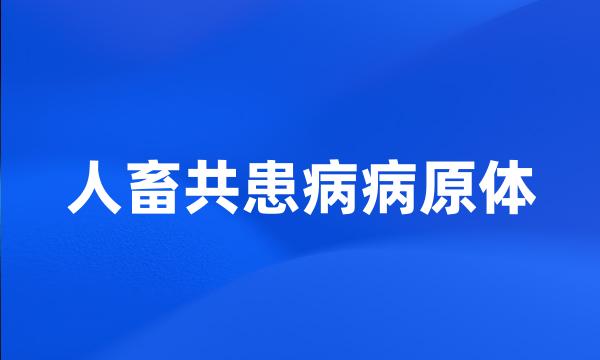 人畜共患病病原体